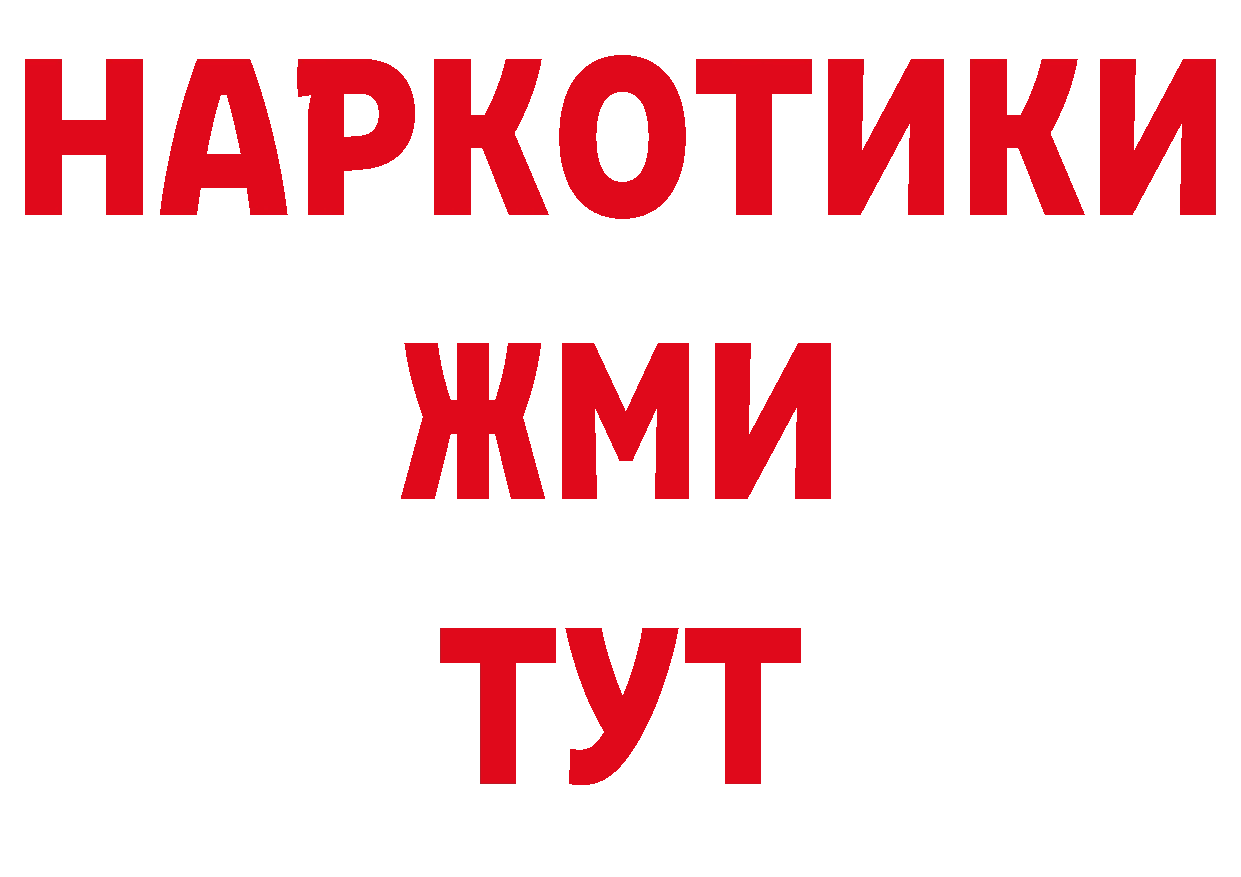 НАРКОТИКИ
ЖМИ
ТУТ